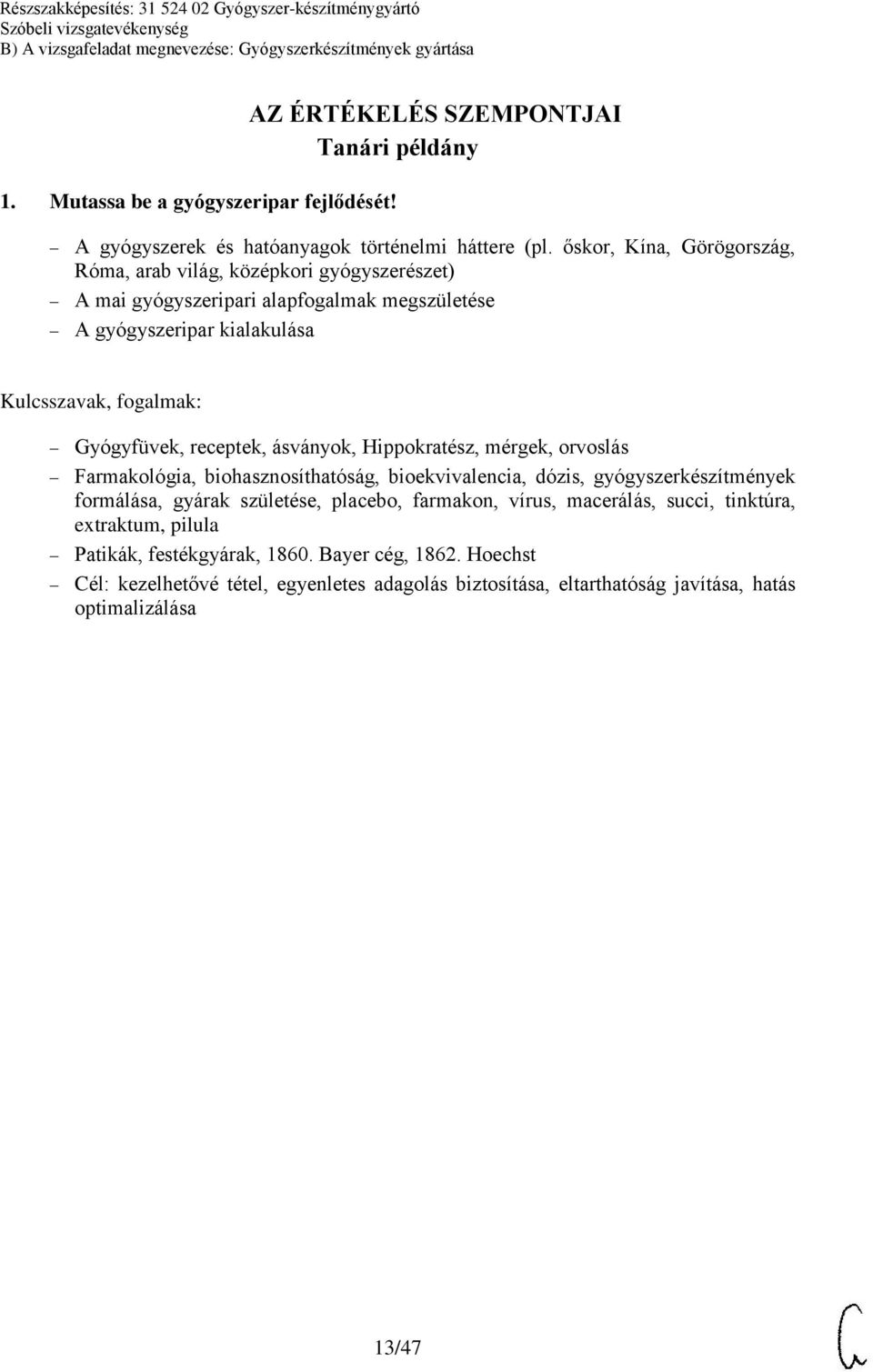 Részszakképesítés: 31 524 02 Gyógyszer-készítménygyártó
Szóbeli vizsgatevékenység
B) A vizsgafeladat megnevezése: Gyógyszerkészítmények gyártása

AZ ÉRTÉKELÉS SZEMPONTJAI
Tanári példány

1. Mutassa be a gyógyszeripar fejlődését!

– A gyógyszerek és hatóanyagok történelmi háttere (pl. őskor, Kína, Görögország, Róma, arab világ, középkori gyógyszerészet)
– A mai gyógyszeripari alapfogalmak megszületése
– A gyógyszeripar kialakulása

Kulcsszavak, fogalmak:

– Gyógyfüvek, receptek, ásványok, Hippokratész, mérgek, orvoslás
– Farmakológia, biohasznosíthatóság, bioekvivalencia, dózis, gyógyszerkészítmények formálása, gyárak születése, placebo, farmakon, vírus, macerálás, succi, tinktúra, extraktum, pilula
– Patikák, festékgyárak, 1860. Bayer cég, 1862. Hoechst
– Cél: kezelhetővé tétel, egyenletes adagolás biztosítása, eltarthatóság javítása, hatás optimalizálása

13/47